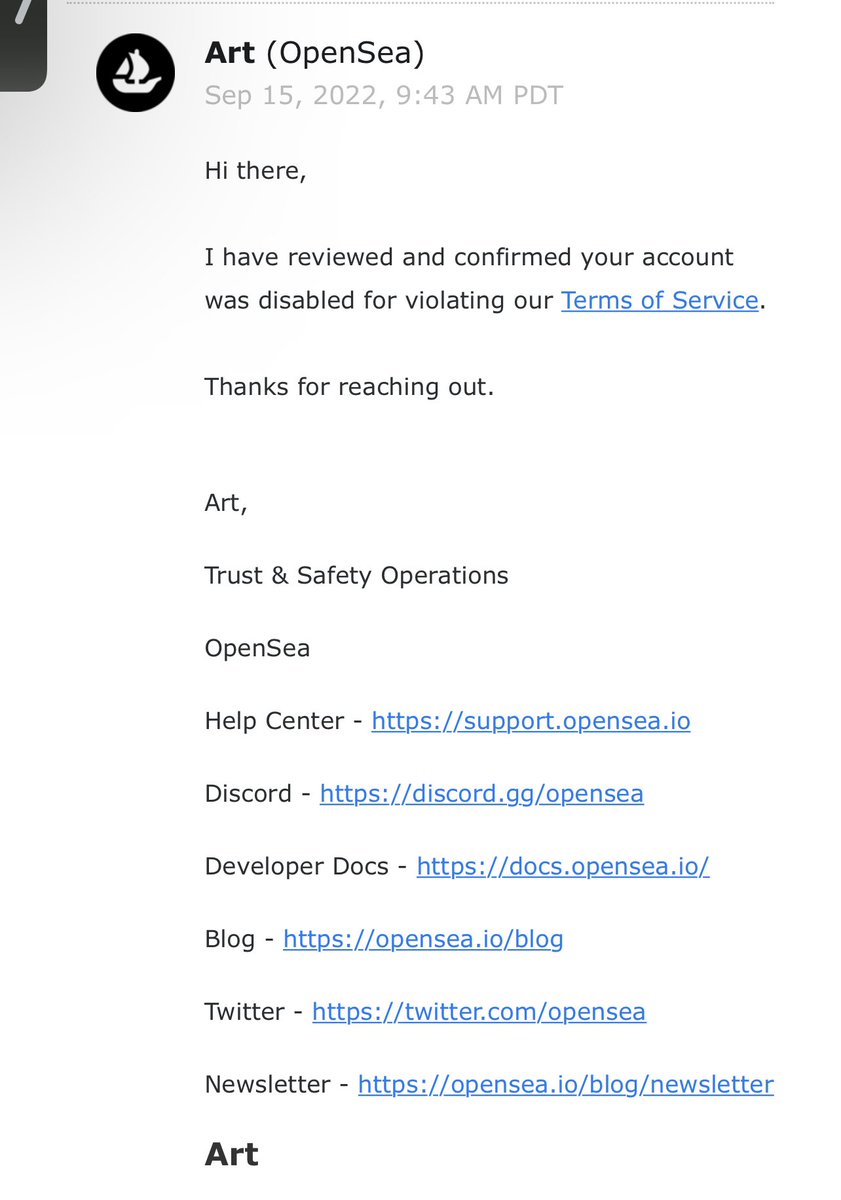 Art (OpenSea)
Sep 15, 2022, 9:43 AM PDT

Hi there,

I have reviewed and confirmed your account was disabled for violating our Terms of Service.

Thanks for reaching out.

Art,

Trust & Safety Operations

OpenSea

Help Center - https://support.opensea.io

Discord - https://discord.gg/opensea

Developer Docs - https://docs.opensea.io/

Blog - https://opensea.io/blog

Twitter - https://twitter.com/opensea

Newsletter - https://opensea.io/blog/newsletter

Art